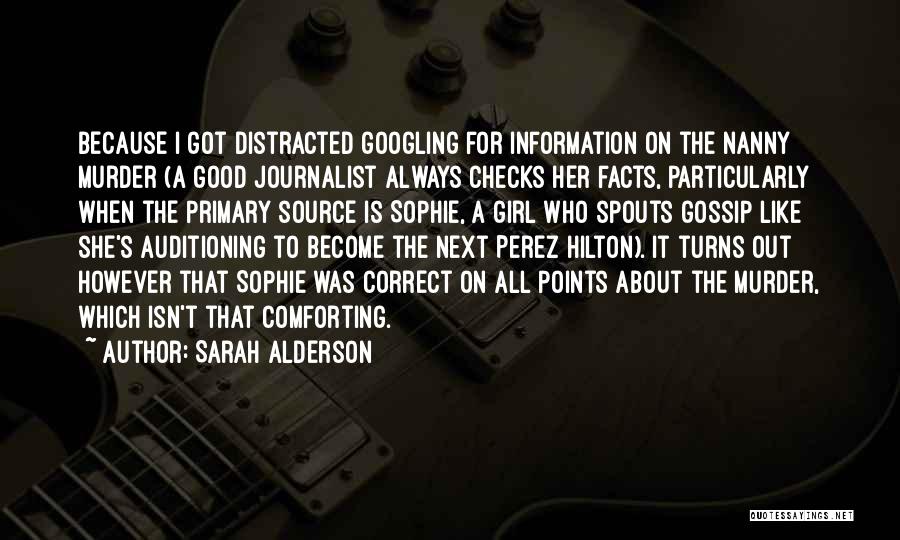 BECAUSE I GOT DISTRACTED GOOGLING FOR INFORMATION ON THE NANNY MURDER (A GOOD JOURNALIST ALWAYS CHECKS HER FACTS, PARTICULARLY WHEN THE PRIMARY SOURCE IS SOPHIE, A GIRL WHO SPOUTS GOSSIP LIKE SHE'S AUDITIONING TO BECOME THE NEXT PEREZ HILTON). IT TURNS OUT HOWEVER THAT SOPHIE WAS CORRECT ON ALL POINTS ABOUT THE MURDER, WHICH ISN'T THAT COMFORTING.

~ AUTHOR: SARAH ALDERSON

QUOTESSAYINGS.NET